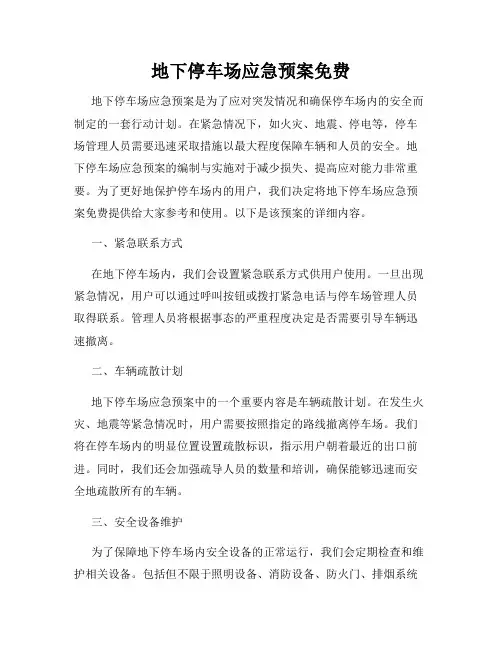 地下停车场应急预案免费

地下停车场应急预案是为了应对突发情况和确保停车场内的安全而制定的一套行动计划。在紧急情况下，如火灾、地震、停电等，停车场管理人员需要迅速采取措施以最大程度保障车辆和人员的安全。地下停车场应急预案的编制与实施对于减少损失、提高应对能力非常重要。为了更好地保护停车场内的用户，我们决定将地下停车场应急预案免费提供给大家参考和使用。以下是该预案的详细内容。

一、紧急联系方式

在地下停车场内，我们会设置紧急联系方式供用户使用。一旦出现紧急情况，用户可以通过呼叫按钮或拨打紧急电话与停车场管理人员取得联系。管理人员将根据事态的严重程度决定是否需要引导车辆迅速撤离。

二、车辆疏散计划

地下停车场应急预案中的一个重要内容是车辆疏散计划。在发生火灾、地震等紧急情况时，用户需要按照指定的路线撤离停车场。我们将在停车场内的明显位置设置疏散标识，指示用户朝着最近的出口前进。同时，我们还会加强疏导人员的数量和培训，确保能够迅速而安全地疏散所有的车辆。

三、安全设备维护

为了保障地下停车场内安全设备的正常运行，我们会定期检查和维护相关设备。包括但不限于照明设备、消防设备、防火门、排烟系统